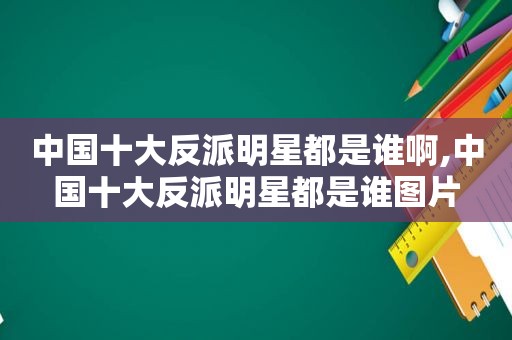 中国十大反派明星都是谁啊,中国十大反派明星都是谁图片